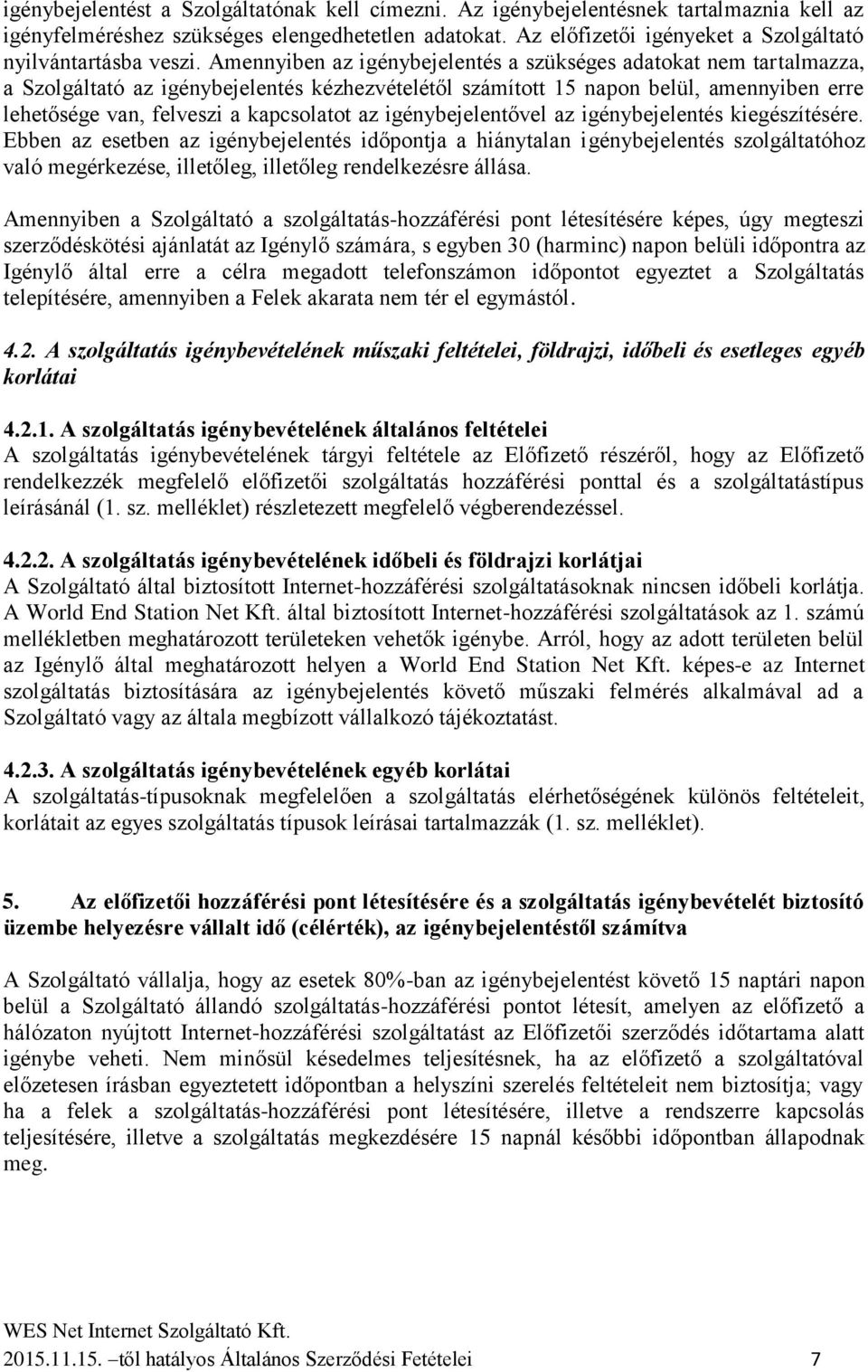 igénybejelentést a Szolgáltatónak kell címezni. Az igénybejelentésnek tartalmaznia kell az igényfelméréshez szükséges elengedhetetlen adatokat. Az előfizetői igényeket a Szolgáltató nyilvántartásba veszi. Amennyiben az igénybejelentés a szükséges adatokat nem tartalmazza, a Szolgáltató az igénybejelentés kézhezvételétől számított 15 napon belül, amennyiben erre lehetősége van, felveszi a kapcsolatot az igénybejelentővel az igénybejelentés kiegészítésére. Ebben az esetben az igénybejelentés időpontja a hiánytalan igénybejelentés szolgáltatóhoz való megérkezése, illetőleg, illetőleg rendelkezésre állása.

Amennyiben a Szolgáltató a szolgáltatás-hozzáférési pont létesítésére képes, úgy megteszi szerződéskötési ajánlatát az Igénylő számára, s egyben 30 (harminc) napon belüli időpontra az Igénylő által erre a célra megadott telefonszámon időpontot egyeztet a Szolgáltatás telepítésére, amennyiben a Felek akarata nem tér el egymástól.

4.2. A szolgáltatás igénybevételének műszaki feltételei, földrajzi, időbeli és esetleges egyéb korlátai

4.2.1. A szolgáltatás igénybevételének általános feltételei
A szolgáltatás igénybevételének tárgyi feltétele az Előfizető részéről, hogy az Előfizető rendelkezzék megfelelő előfizetői szolgáltatás hozzáférési ponttal és a szolgáltatástípus leírásánál (1. sz. melléklet) részletezett megfelelő végberendezéssel.

4.2.2. A szolgáltatás igénybevételének időbeli és földrajzi korlátjai
A Szolgáltató által biztosított Internet-hozzáférési szolgáltatásoknak nincsen időbeli korlátja. A World End Station Net Kft. által biztosított Internet-hozzáférési szolgáltatások az 1. számú mellékletben meghatározott területeken vehetők igénybe. Arról, hogy az adott területen belül az Igénylő által meghatározott helyen a World End Station Net Kft. képes-e az Internet szolgáltatás biztosítására az igénybejelentés követő műszaki felmérés alkalmával ad a Szolgáltató vagy az általa megbízott vállalkozó tájékoztatást.

4.2.3. A szolgáltatás igénybevételének egyéb korlátai
A szolgáltatás-típusoknak megfelelően a szolgáltatás elérhetőségének különös feltételeit, korlátait az egyes szolgáltatás típusok leírásai tartalmazzák (1. sz. melléklet).

5. Az előfizetői hozzáférési pont létesítésére és a szolgáltatás igénybevételét biztosító üzembe helyezésre vállalt idő (célérték), az igénybejelentéstől számítva

A Szolgáltató vállalja, hogy az esetek 80%-ban az igénybejelentést követő 15 naptári napon belül a Szolgáltató állandó szolgáltatás-hozzáférési pontot létesít, amelyen az előfizető a hálózaton nyújtott Internet-hozzáférési szolgáltatást az Előfizetői szerződés időtartama alatt igénybe veheti. Nem minősül késedelmes teljesítésnek, ha az előfizető a szolgáltatóval előzetesen írásban egyeztetett időpontban a helyszíni szerelés feltételeit nem biztosítja; vagy ha a felek a szolgáltatás-hozzáférési pont létesítésére, illetve a rendszerre kapcsolás teljesítésére, illetve a szolgáltatás megkezdésére 15 napnál későbbi időpontban állapodnak meg.

WES Net Internet Szolgáltató Kft.
2015.11.15. –től hatályos Általános Szerződési Fetételei 7